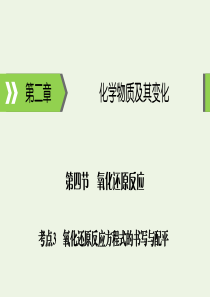 第二章

化学物质及其变化

第四节　氧化还原反应

考点3　氧化还原反应方程式的书写与配平